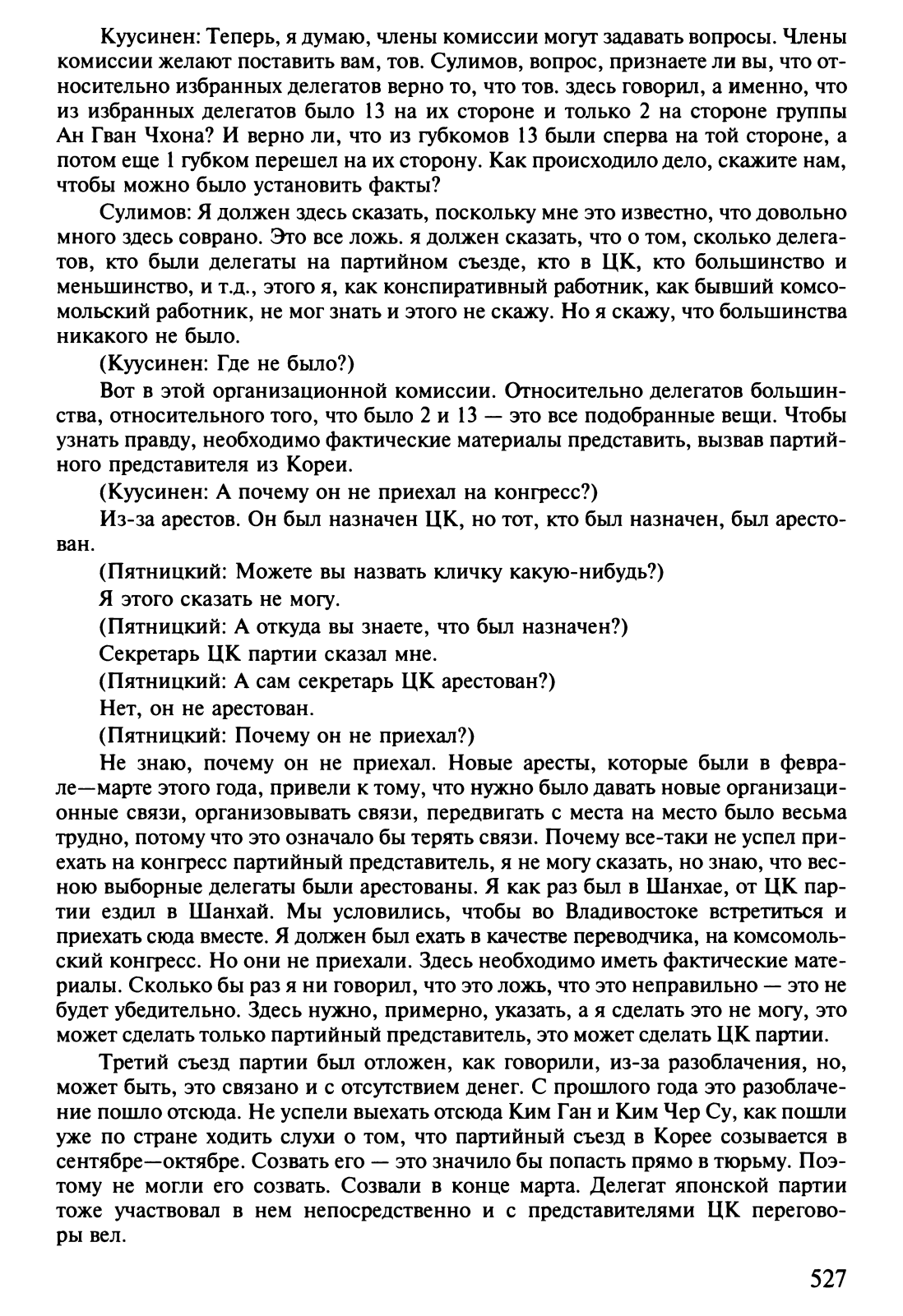 Куусинен: Теперь, я думаю, члены комиссии могут задавать вопросы. Члены комиссии желают поставить вам, тов. Сулимов, вопрос, признаете ли вы, что относительно избранных делегатов верно то, что тов. здесь говорил, а именно, что из избранных делегатов было 13 на их стороне и только 2 на стороне группы Ан Гван Чхона? И верно ли, что из губкомов 13 были сперва на той стороне, а потом еще 1 губком перешел на их сторону. Как происходило дело, скажите нам, чтобы можно было установить факты?

Сулимов: Я должен здесь сказать, поскольку мне это известно, что довольно много здесь соврано. Это все ложь. я должен сказать, что о том, сколько делегатов, кто были делегаты на партийном съезде, кто в ЦК, кто большинство и меньшинство, и т.д., этого я, как конспиративный работник, как бывший комсомольский работник, не мог знать и этого не скажу. Но я скажу, что большинства никакого не было.

(Куусинен: Где не было?)

Вот в этой организационной комиссии. Относительно делегатов большинства, относительного того, что было 2 и 13 — это все подобранные вещи. Чтобы узнать правду, необходимо фактические материалы представить, вызвав партийного представителя из Кореи.

(Куусинен: А почему он не приехал на конгресс?)

Из-за арестов. Он был назначен ЦК, но тот, кто был назначен, был арестован.

(Пятницкий: Можете вы назвать кличку какую-нибудь?)

Я этого сказать не могу.

(Пятницкий: А откуда вы знаете, что был назначен?)

Секретарь ЦК партии сказал мне.

(Пятницкий: А сам секретарь ЦК арестован?)

Нет, он не арестован.

(Пятницкий: Почему он не приехал?)

Не знаю, почему он не приехал. Новые аресты, которые были в феврале—марте этого года, привели к тому, что нужно было давать новые организационные связи, организовывать связи, передвигать с места на место было весьма трудно, потому что это означало бы терять связи. Почему все-таки не успел приехать на конгресс партийный представитель, я не могу сказать, но знаю, что весною выборные делегаты были арестованы. Я как раз был в Шанхае, от ЦК партии ездил в Шанхай. Мы условились, чтобы во Владивостоке встретиться и приехать сюда вместе. Я должен был ехать в качестве переводчика, на комсомольский конгресс. Но они не приехали. Здесь необходимо иметь фактические материалы. Сколько бы раз я ни говорил, что это ложь, что это неправильно — это не будет убедительно. Здесь нужно, примерно, указать, а я сделать это не могу, это может сделать только партийный представитель, это может сделать ЦК партии.

Третий съезд партии был отложен, как говорили, из-за разоблачения, но, может быть, это связано и с отсутствием денег. С прошлого года это разоблачение пошло отсюда. Не успели выехать отсюда Ким Ган и Ким Чер Су, как пошли уже по стране ходить слухи о том, что партийный съезд в Корее созывается в сентябре—октябре. Созвать его — это значило бы попасть прямо в тюрьму. Поэтому не могли его созвать. Созвали в конце марта. Делегат японской партии тоже участвовал в нем непосредственно и с представителями ЦК переговоры вел.

527